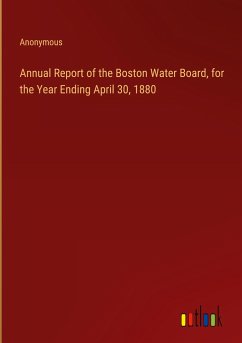 Anonymous

Annual Report of the Boston Water Board, for the Year Ending April 30, 1880

outlook